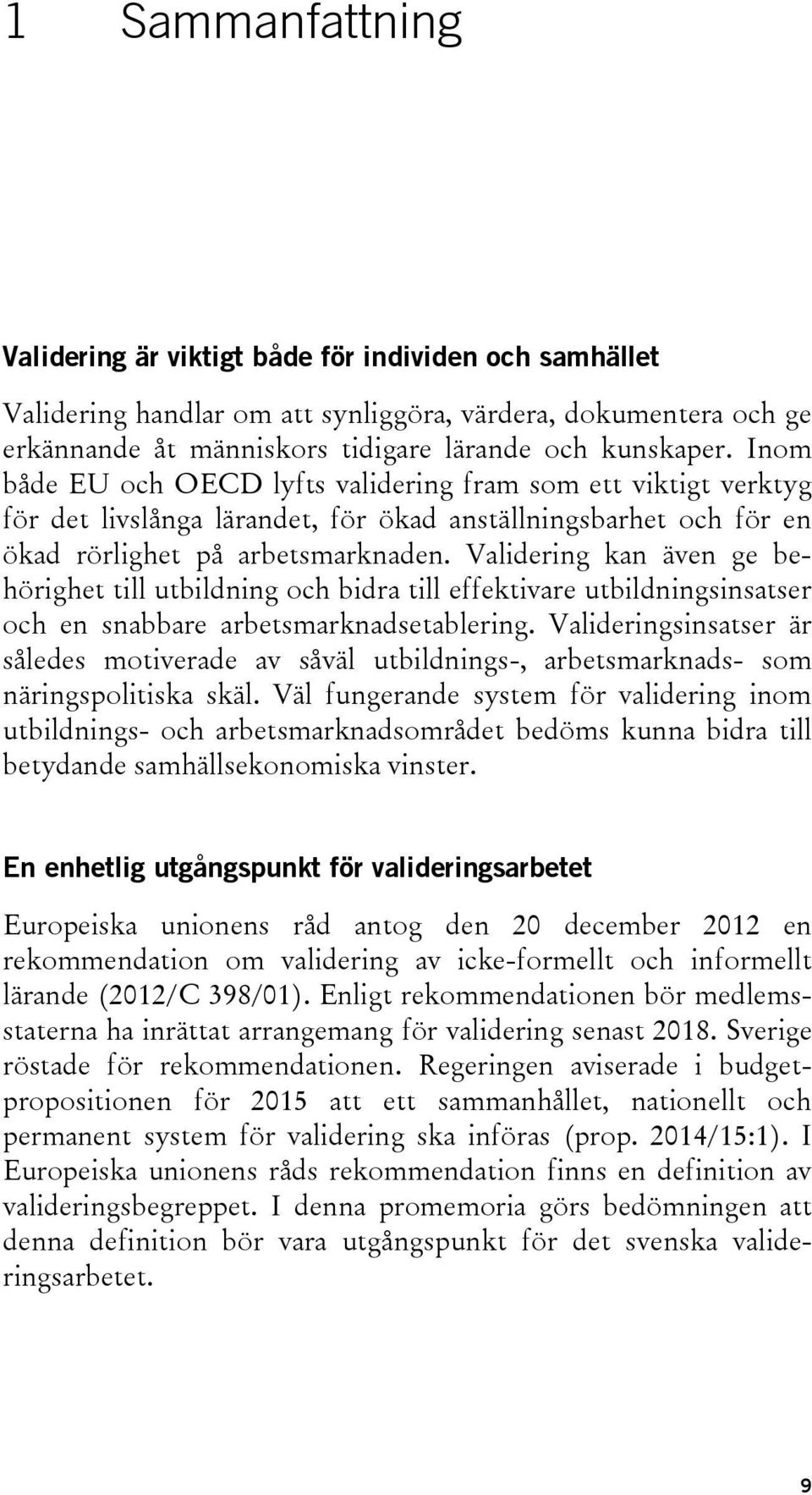 1 Sammanfattning

Validering är viktigt både för individen och samhället

Validering handlar om att synliggöra, värdera, dokumentera och ge erkännande åt människors tidigare lärande och kunskaper. Inom både EU och OECD lyfts validering fram som ett viktigt verktyg för det livslånga lärandet, för ökad anställningsbarhet och för en ökad rörlighet på arbetsmarknaden. Validering kan även ge behörighet till utbildning och bidra till effektivare utbildningsinsatser och en snabbare arbetsmarknadsetablering. Valideringsinsatser är således motiverade av såväl utbildnings-, arbetsmarknads- som näringspolitiska skäl. Väl fungerande system för validering inom utbildnings- och arbetsmarknadsområdet bedöms kunna bidra till betydande samhällsekonomiska vinster.

En enhetlig utgångspunkt för valideringsarbetet

Europeiska unionens råd antog den 20 december 2012 en rekommendation om validering av icke-formellt och informellt lärande (2012/C 398/01). Enligt rekommendationen bör medlemsstaterna ha inrättat arrangemang för validering senast 2018. Sverige röstade för rekommendationen. Regeringen aviserade i budgetpropositionen för 2015 att ett sammanhållet, nationellt och permanent system för validering ska införas (prop. 2014/15:1). I Europeiska unionens råds rekommendation finns en definition av valideringsbegreppet. I denna promemoria görs bedömningen att denna definition bör vara utgångspunkt för det svenska valideringsarbetet.

9